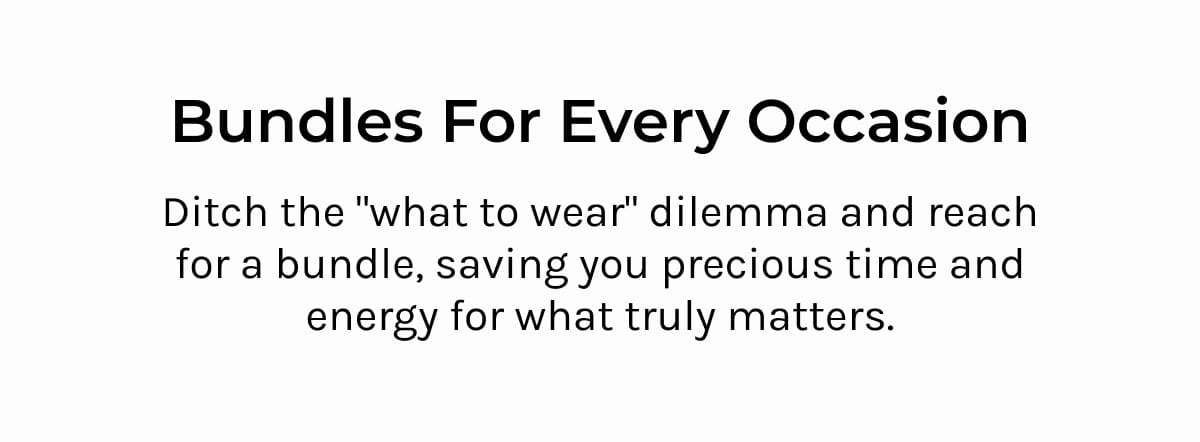 Bundles For Every Occasion

Ditch the "what to wear" dilemma and reach for a bundle, saving you precious time and energy for what truly matters.